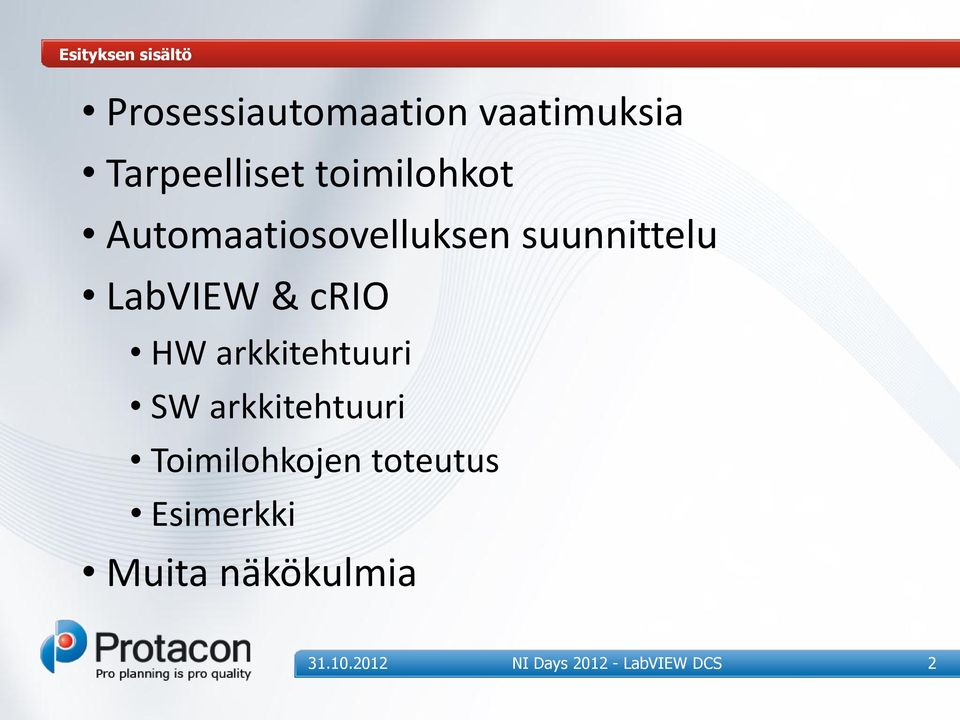 Esityksen sisältö

• Prosessiautomaation vaatimuksia
• Tarpeelliset toimilohkot
• Automaatiosovelluksen suunnittelu
• LabVIEW & cRIO
  • HW arkkitehtuuri
  • SW arkkitehtuuri
  • Toimilohkojen toteutus
  • Esimerkki
• Muita näkökulmia

Protacon
Pro planning is pro quality

31.10.2012 NI Days 2012 - LabVIEW DCS 2